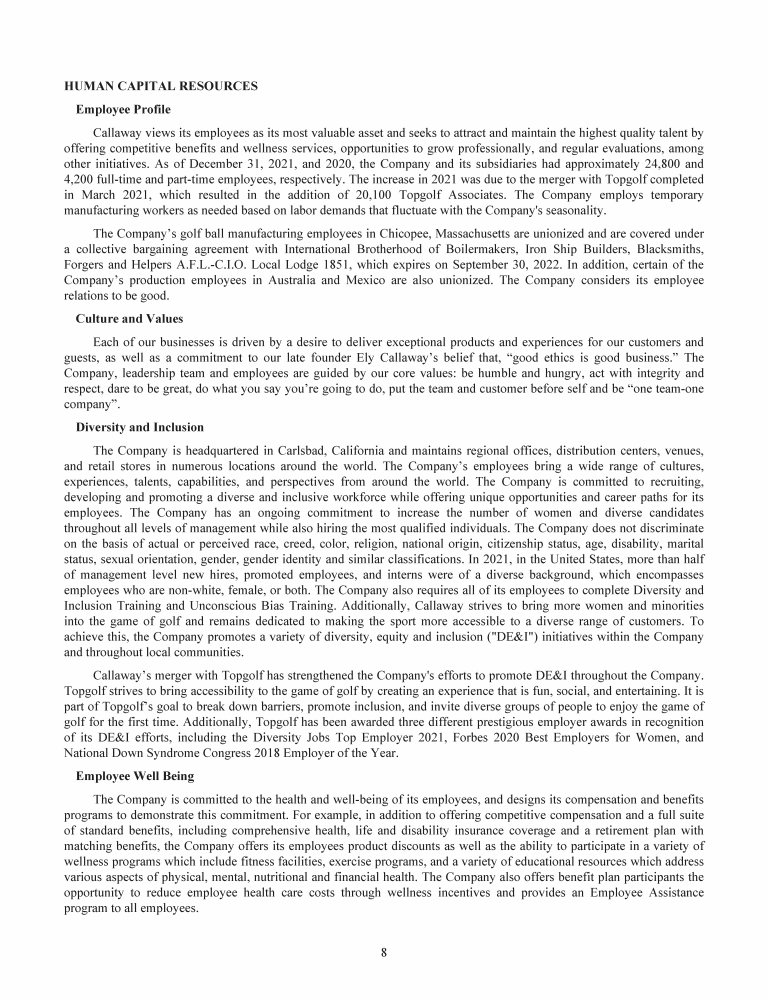 HUMAN CAPITAL RESOURCES

Employee Profile

Callaway views its employees as its most valuable asset and seeks to attract and maintain the highest quality talent by offering competitive benefits and wellness services, opportunities to grow professionally, and regular evaluations, among other initiatives. As of December 31, 2021, and 2020, the Company and its subsidiaries had approximately 24,800 and 4,200 full-time and part-time employees, respectively. The increase in 2021 was due to the merger with Topgolf completed in March 2021, which resulted in the addition of 20,100 Topgolf Associates. The Company employs temporary manufacturing workers as needed based on labor demands that fluctuate with the Company's seasonality.

The Company's golf ball manufacturing employees in Chicopee, Massachusetts are unionized and are covered under a collective bargaining agreement with International Brotherhood of Boilermakers, Iron Ship Builders, Blacksmiths, Forgers and Helpers A.F.L.-C.I.O. Local Lodge 1851, which expires on September 30, 2022. In addition, certain of the Company's production employees in Australia and Mexico are also unionized. The Company considers its employee relations to be good.

Culture and Values

Each of our businesses is driven by a desire to deliver exceptional products and experiences for our customers and guests, as well as a commitment to our late founder Ely Callaway's belief that, "good ethics is good business." The Company, leadership team and employees are guided by our core values: be humble and hungry, act with integrity and respect, dare to be great, do what you say you're going to do, put the team and customer before self and be "one team-one company".

Diversity and Inclusion

The Company is headquartered in Carlsbad, California and maintains regional offices, distribution centers, venues, and retail stores in numerous locations around the world. The Company's employees bring a wide range of cultures, experiences, talents, capabilities, and perspectives from around the world. The Company is committed to recruiting, developing and promoting a diverse and inclusive workforce while offering unique opportunities and career paths for its employees. The Company has an ongoing commitment to increase the number of women and diverse candidates throughout all levels of management while also hiring the most qualified individuals. The Company does not discriminate on the basis of actual or perceived race, creed, color, religion, national origin, citizenship status, age, disability, marital status, sexual orientation, gender, gender identity and similar classifications. In 2021, in the United States, more than half of management level new hires, promoted employees, and interns were of a diverse background, which encompasses employees who are non-white, female, or both. The Company also requires all of its employees to complete Diversity and Inclusion Training and Unconscious Bias Training. Additionally, Callaway strives to bring more women and minorities into the game of golf and remains dedicated to making the sport more accessible to a diverse range of customers. To achieve this, the Company promotes a variety of diversity, equity and inclusion ("DE&I") initiatives within the Company and throughout local communities.

Callaway's merger with Topgolf has strengthened the Company's efforts to promote DE&I throughout the Company. Topgolf strives to bring accessibility to the game of golf by creating an experience that is fun, social, and entertaining. It is part of Topgolf's goal to break down barriers, promote inclusion, and invite diverse groups of people to enjoy the game of golf for the first time. Additionally, Topgolf has been awarded three different prestigious employer awards in recognition of its DE&I efforts, including the Diversity Jobs Top Employer 2021, Forbes 2020 Best Employers for Women, and National Down Syndrome Congress 2018 Employer of the Year.

Employee Well Being

The Company is committed to the health and well-being of its employees, and designs its compensation and benefits programs to demonstrate this commitment. For example, in addition to offering competitive compensation and a full suite of standard benefits, including comprehensive health, life and disability insurance coverage and a retirement plan with matching benefits, the Company offers its employees product discounts as well as the ability to participate in a variety of wellness programs which include fitness facilities, exercise programs, and a variety of educational resources which address various aspects of physical, mental, nutritional and financial health. The Company also offers benefit plan participants the opportunity to reduce employee health care costs through wellness incentives and provides an Employee Assistance program to all employees.

8